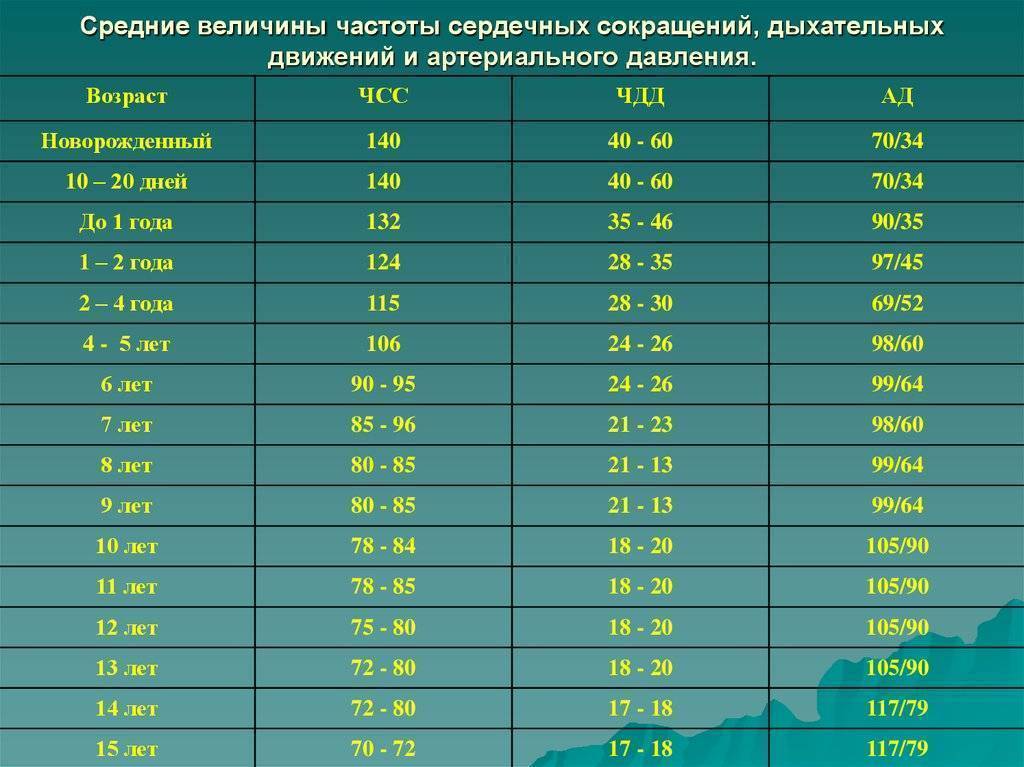 Средние величины частоты сердечных сокращений, дыхательных движений и артериального давления.

| Возраст | ЧСС | ЧДД | АД |
|---|---|---|---|
| Новорожденный | 140 | 40 - 60 | 70/34 |
| 10 – 20 дней | 140 | 40 - 60 | 70/34 |
| До 1 года | 132 | 35 - 46 | 90/35 |
| 1 – 2 года | 124 | 28 - 35 | 97/45 |
| 2 – 4 года | 115 | 28 - 30 | 69/52 |
| 4 - 5 лет | 106 | 24 - 26 | 98/60 |
| 6 лет | 90 - 95 | 24 - 26 | 99/64 |
| 7 лет | 85 - 96 | 21 - 23 | 98/60 |
| 8 лет | 80 - 85 | 21 - 13 | 99/64 |
| 9 лет | 80 - 85 | 21 - 13 | 99/64 |
| 10 лет | 78 - 84 | 18 - 20 | 105/90 |
| 11 лет | 78 - 85 | 18 - 20 | 105/90 |
| 12 лет | 75 - 80 | 18 - 20 | 105/90 |
| 13 лет | 72 - 80 | 18 - 20 | 105/90 |
| 14 лет | 72 - 80 | 17 - 18 | 117/79 |
| 15 лет | 70 - 72 | 17 - 18 | 117/79 |